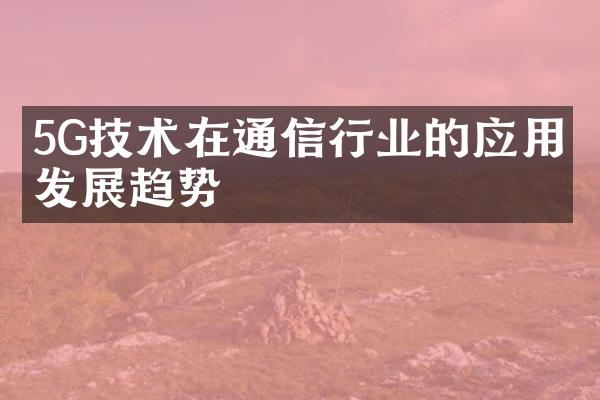 5G技术在通信行业的应用发展趋势